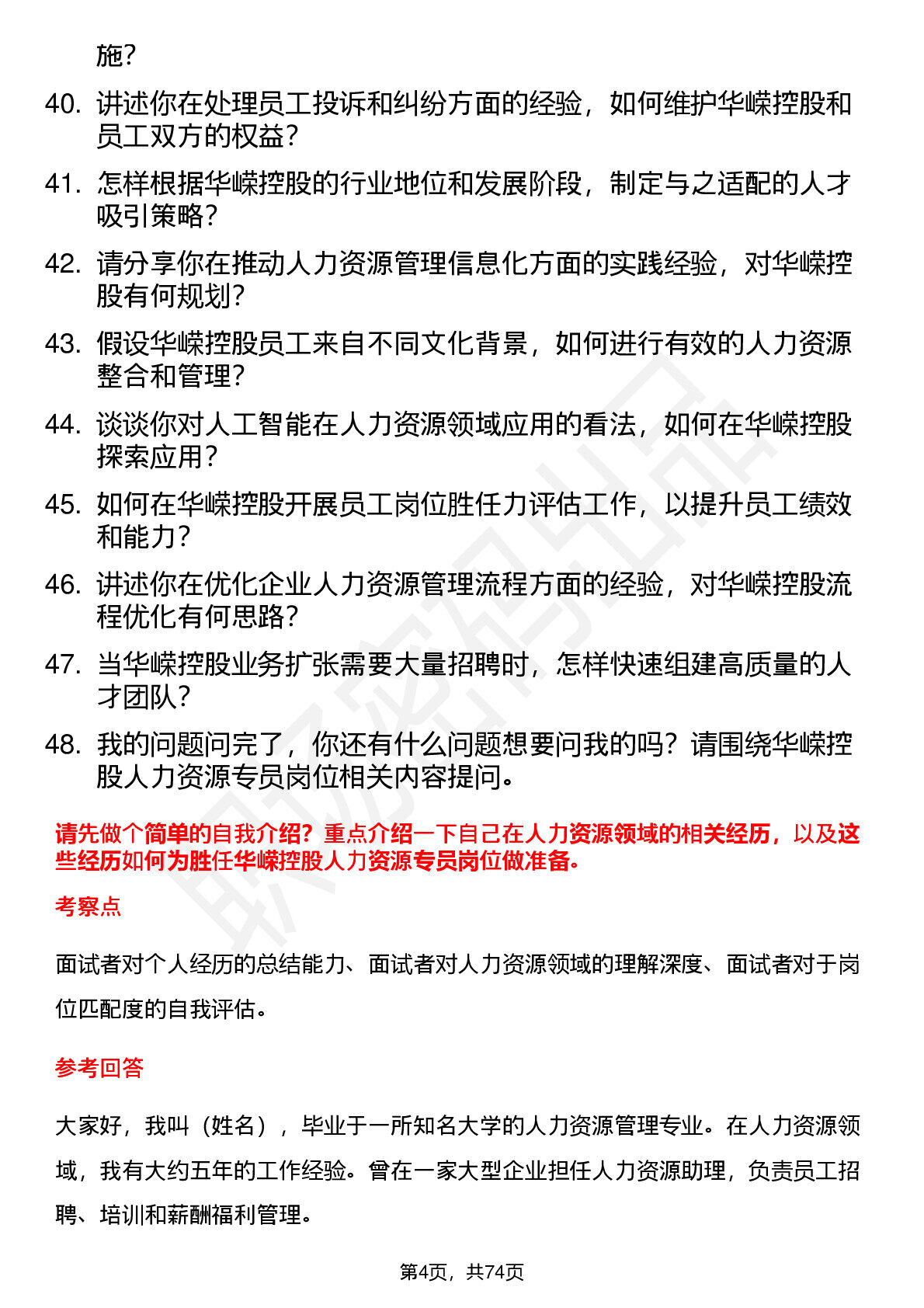 施？

40. 讲述你在处理员工投诉和纠纷方面的经验，如何维护华嵘控股和员工双方的权益？

41. 怎样根据华嵘控股的行业地位和发展阶段，制定与之适配的人才吸引策略？

42. 请分享你在推动人力资源管理信息化方面的实践经验，对华嵘控股有何规划？

43. 假设华嵘控股员工来自不同文化背景，如何进行有效的人力资源整合和管理？

44. 谈谈你对人工智能在人力资源领域应用的看法，如何在华嵘控股探索应用？

45. 如何在华嵘控股开展员工岗位胜任力评估工作，以提升员工绩效和能力？

46. 讲述你在优化企业人力资源管理流程方面的经验，对华嵘控股流程优化有何思路？

47. 当华嵘控股业务扩张需要大量招聘时，怎样快速组建高质量的人才团队？

48. 我的问题问完了，你还有什么问题想要问我的吗？请围绕华嵘控股人力资源专员岗位相关内容提问。

请先做个简单的自我介绍？重点介绍一下自己在人力资源领域的相关经历，以及这些经历如何为胜任华嵘控股人力资源专员岗位做准备。

考察点

面试者对个人经历的总结能力、面试者对人力资源领域的理解深度、面试者对于岗位匹配度的自我评估。

参考回答

大家好，我叫（姓名），毕业于一所知名大学的人力资源管理专业。在人力资源领域，我有大约五年的工作经验。曾在一家大型企业担任人力资源助理，负责员工招聘、培训和薪酬福利管理。

第4页，共74页